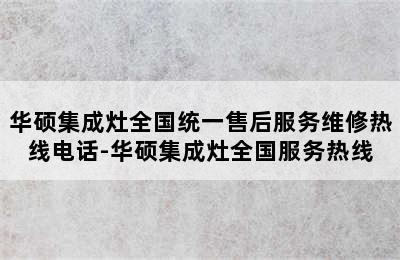 华硕集成灶全国统一售后服务维修热线电话-华硕集成灶全国服务热线